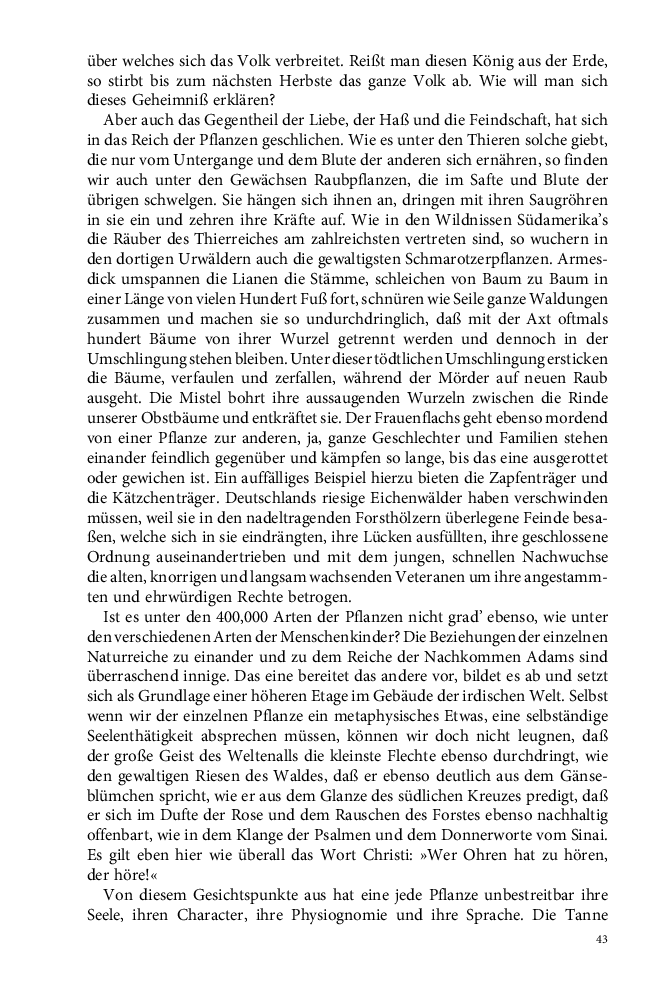 über welches sich das Volk verbreitet. Reißt man diesen König aus der Erde, so stirbt bis zum nächsten Herbste das ganze Volk ab. Wie will man sich dieses Geheimniß erklären?

Aber auch das Gegentheil der Liebe, der Haß und die Feindschaft, hat sich in das Reich der Pflanzen geschlichen. Wie es unter den Thieren solche giebt, die nur vom Untergange und dem Blute der anderen sich ernähren, so finden wir auch unter den Gewächsen Raubpflanzen, die im Safte und Blute der übrigen schwelgen. Sie hängen sich ihnen an, dringen mit ihren Saugröhren in sie ein und zehren ihre Kräfte auf. Wie in den Wildnissen Südamerika's die Räuber des Thierreiches am zahlreichsten vertreten sind, so wuchern in den dortigen Urwäldern auch die gewaltigsten Schmarotzerpflanzen. Armesdick umspannen die Lianen die Stämme, schleichen von Baum zu Baum in einer Länge von vielen Hundert Fuß fort, schnüren wie Seile ganze Waldungen zusammen und machen sie so undurchdringlich, daß mit der Axt oftmals hundert Bäume von ihrer Wurzel getrennt werden und dennoch in der Umschlingung stehen bleiben. Unter dieser tödtlichen Umschlingung ersticken die Bäume, verfaulen und zerfallen, während der Mörder auf neuen Raub ausgeht. Die Mistel bohrt ihre aussaugenden Wurzeln zwischen die Rinde unserer Obstbäume und entkräftet sie. Der Frauenflachs geht ebenso mordend von einer Pflanze zur anderen, ja, ganze Geschlechter und Familien stehen einander feindlich gegenüber und kämpfen so lange, bis das eine ausgerottet oder gewichen ist. Ein auffälliges Beispiel hierzu bieten die Zapfenträger und die Kätzchenträger. Deutschlands riesige Eichenwälder haben verschwinden müssen, weil sie in den nadeltragenden Forsthölzern überlegene Feinde besaßen, welche sich in sie eindrängten, ihre Lücken ausfüllten, ihre geschlossene Ordnung auseinandertrieben und mit dem jungen, schnellen Nachwuchse die alten, knorrigen und langsam wachsenden Veteranen um ihre angestammten und ehrwürdigen Rechte betrogen.

Ist es unter den 400,000 Arten der Pflanzen nicht grad' ebenso, wie unter den verschiedenen Arten der Menschenkinder? Die Beziehungen der einzelnen Naturreiche zu einander und zu dem Reiche der Nachkommen Adams sind überraschend innige. Das eine bereitet das andere vor, bildet es ab und setzt sich als Grundlage einer höheren Etage im Gebäude der irdischen Welt. Selbst wenn wir der einzelnen Pflanze ein metaphysisches Etwas, eine selbständige Seelenthätigkeit absprechen müssen, können wir doch nicht leugnen, daß der große Geist des Weltenalls die kleinste Flechte ebenso durchdringt, wie den gewaltigen Riesen des Waldes, daß er ebenso deutlich aus dem Gänseblümchen spricht, wie er aus dem Glanze des südlichen Kreuzes predigt, daß er sich im Dufte der Rose und dem Rauschen des Forstes ebenso nachhaltig offenbart, wie in dem Klange der Psalmen und dem Donnerworte vom Sinai. Es gilt eben hier wie überall das Wort Christi: »Wer Ohren hat zu hören, der höre!«

Von diesem Gesichtspunkte aus hat eine jede Pflanze unbestreitbar ihre Seele, ihren Character, ihre Physiognomie und ihre Sprache. Die Tanne

43